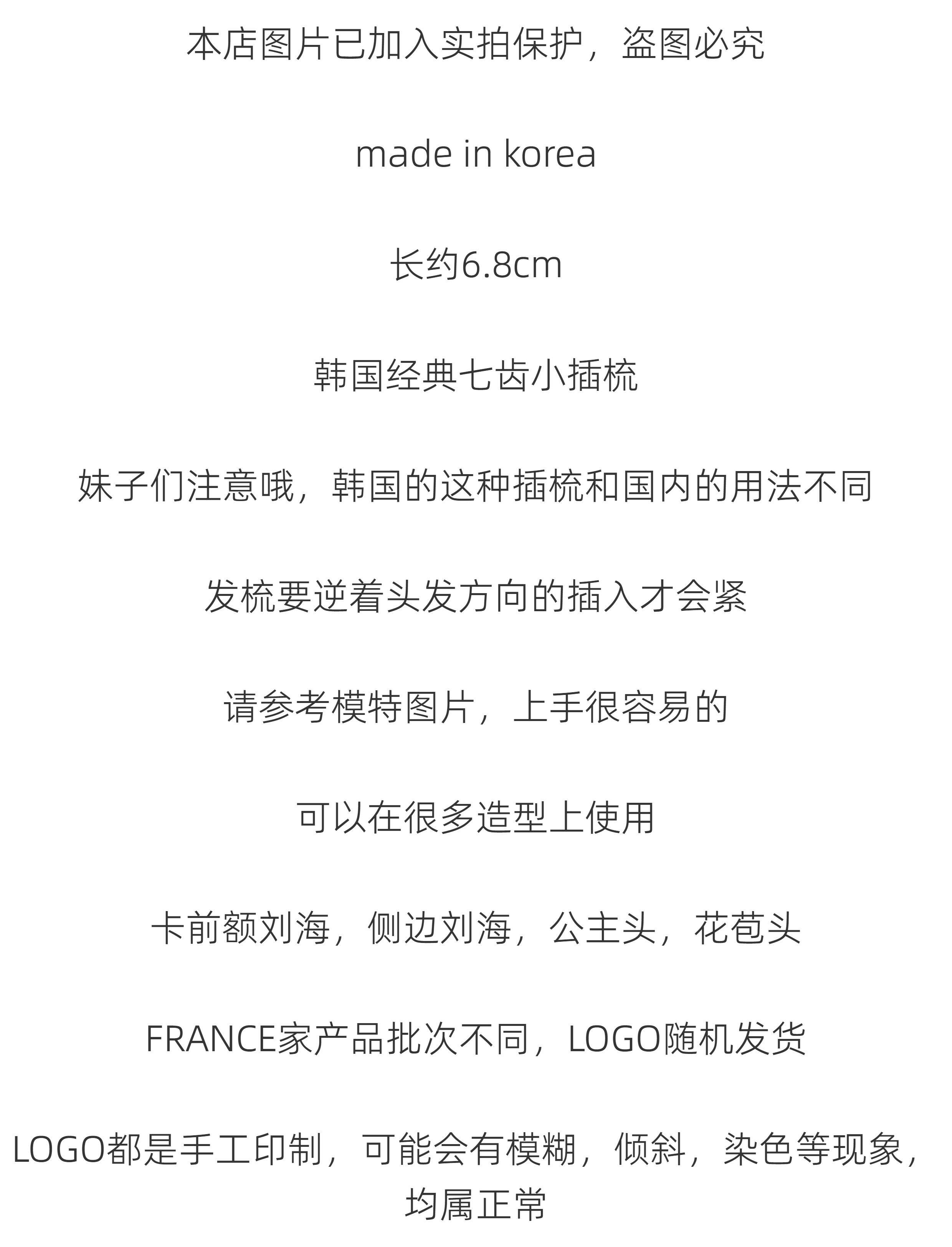 本店图片已加入实拍保护，盗图必究

made in korea

长约6.8cm

韩国经典七齿小插梳

妹子们注意哦，韩国的这种插梳和国内的用法不同

发梳要逆着头发方向的插入才会紧

请参考模特图片，上手很容易的

可以在很多造型上使用

卡前额刘海，侧边刘海，公主头，花苞头

FRANCE家产品批次不同，LOGO随机发货

LOGO都是手工印制，可能会有模糊，倾斜，染色等现象，均属正常